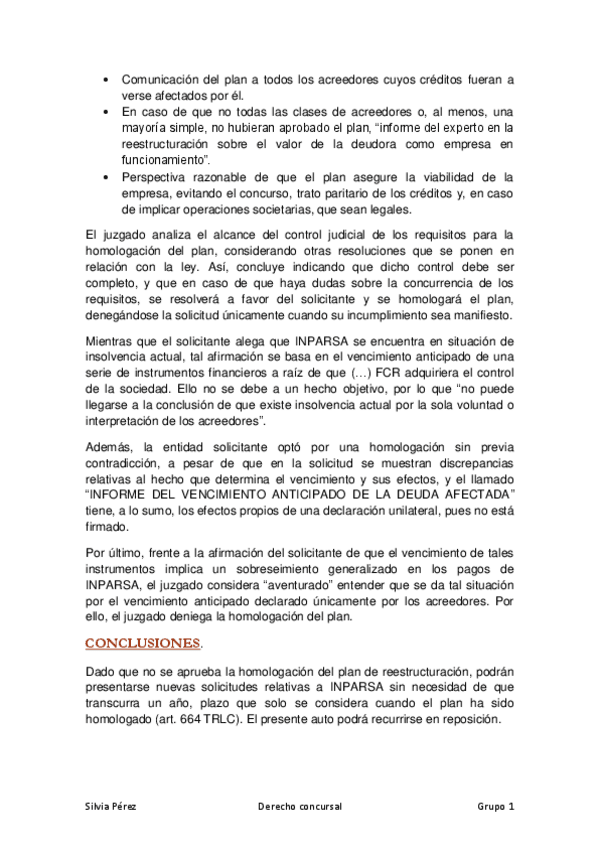 • Comunicación del plan a todos los acreedores cuyos créditos fueran a verse afectados por él.
• En caso de que no todas las clases de acreedores o, al menos, una mayoría simple, no hubieran aprobado el plan, "informe del experto en la reestructuración sobre el valor de la deudora como empresa en funcionamiento".
• Perspectiva razonable de que el plan asegure la viabilidad de la empresa, evitando el concurso, trato paritario de los créditos y, en caso de implicar operaciones societarias, que sean legales.

El juzgado analiza el alcance del control judicial de los requisitos para la homologación del plan, considerando otras resoluciones que se ponen en relación con la ley. Así, concluye indicando que dicho control debe ser completo, y que en caso de que haya dudas sobre la concurrencia de los requisitos, se resolverá a favor del solicitante y se homologará el plan, denegándose la solicitud únicamente cuando su incumplimiento sea manifiesto.

Mientras que el solicitante alega que INPARSA se encuentra en situación de insolvencia actual, tal afirmación se basa en el vencimiento anticipado de una serie de instrumentos financieros a raíz de que (…) FCR adquiriera el control de la sociedad. Ello no se debe a un hecho objetivo, por lo que "no puede llegarse a la conclusión de que existe insolvencia actual por la sola voluntad o interpretación de los acreedores".

Además, la entidad solicitante optó por una homologación sin previa contradicción, a pesar de que en la solicitud se muestran discrepancias relativas al hecho que determina el vencimiento y sus efectos, y el llamado "INFORME DEL VENCIMIENTO ANTICIPADO DE LA DEUDA AFECTADA" tiene, a lo sumo, los efectos propios de una declaración unilateral, pues no está firmado.

Por último, frente a la afirmación del solicitante de que el vencimiento de tales instrumentos implica un sobreseimiento generalizado en los pagos de INPARSA, el juzgado considera "aventurado" entender que se da tal situación por el vencimiento anticipado declarado únicamente por los acreedores. Por ello, el juzgado deniega la homologación del plan.

CONCLUSIONES.

Dado que no se aprueba la homologación del plan de reestructuración, podrán presentarse nuevas solicitudes relativas a INPARSA sin necesidad de que transcurra un año, plazo que solo se considera cuando el plan ha sido homologado (art. 664 TRLC). El presente auto podrá recurrirse en reposición.

Silvia Pérez Derecho concursal Grupo 1